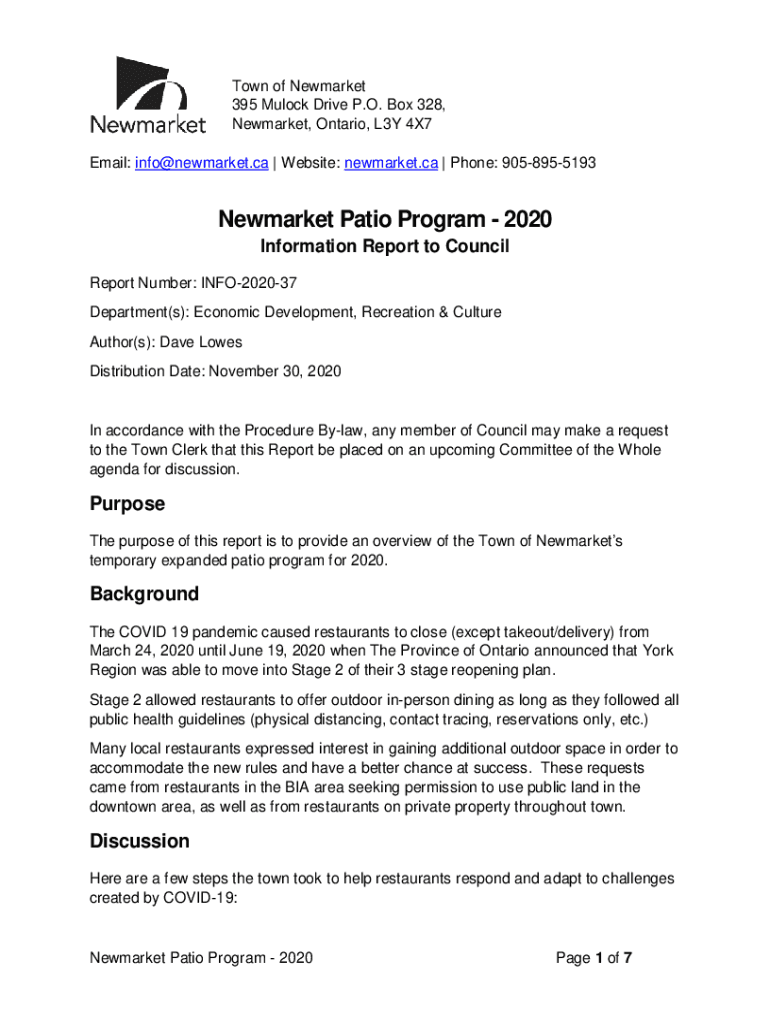 Newmarket

Town of Newmarket
395 Mulock Drive P.O. Box 328,
Newmarket, Ontario, L3Y 4X7

Email: info@newmarket.ca | Website: newmarket.ca | Phone: 905-895-5193

Newmarket Patio Program - 2020

Information Report to Council

Report Number: INFO-2020-37

Department(s): Economic Development, Recreation & Culture

Author(s): Dave Lowes

Distribution Date: November 30, 2020

In accordance with the Procedure By-law, any member of Council may make a request to the Town Clerk that this Report be placed on an upcoming Committee of the Whole agenda for discussion.

Purpose

The purpose of this report is to provide an overview of the Town of Newmarket's temporary expanded patio program for 2020.

Background

The COVID 19 pandemic caused restaurants to close (except takeout/delivery) from March 24, 2020 until June 19, 2020 when The Province of Ontario announced that York Region was able to move into Stage 2 of their 3 stage reopening plan.

Stage 2 allowed restaurants to offer outdoor in-person dining as long as they followed all public health guidelines (physical distancing, contact tracing, reservations only, etc.)

Many local restaurants expressed interest in gaining additional outdoor space in order to accommodate the new rules and have a better chance at success. These requests came from restaurants in the BIA area seeking permission to use public land in the downtown area, as well as from restaurants on private property throughout town.

Discussion

Here are a few steps the town took to help restaurants respond and adapt to challenges created by COVID-19:

Newmarket Patio Program - 2020

Page 1 of 7